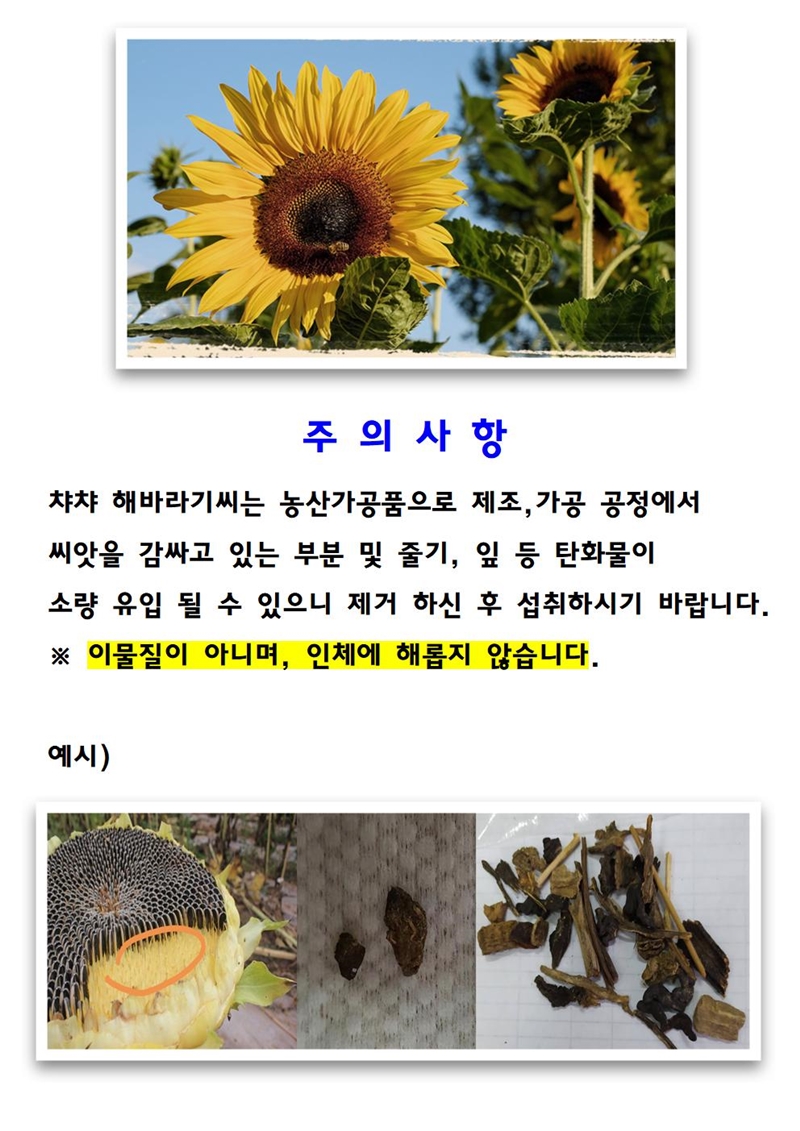 주 의 사 항

챠챠 해바라기씨는 농산가공품으로 제조,가공 공정에서 씨앗을 감싸고 있는 부분 및 줄기, 잎 등 탄화물이 소량 유입 될 수 있으니 제거 하신 후 섭취하시기 바랍니다.

※ 이물질이 아니며, 인체에 해롭지 않습니다.

예시)